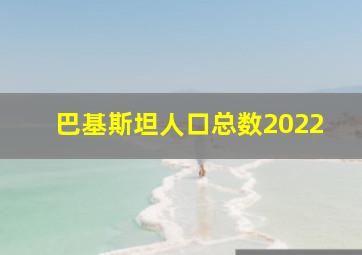 巴基斯坦人口总数2022